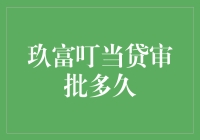 玖富叮当贷审批多久